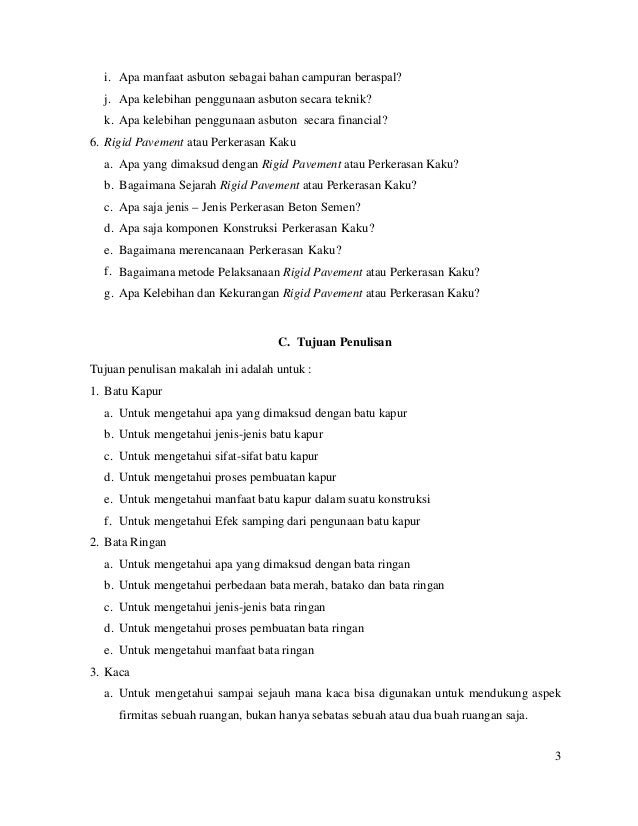 i. Apa manfaat asbuton sebagai bahan campuran beraspal?
j. Apa kelebihan penggunaan asbuton secara teknik?
k. Apa kelebihan penggunaan asbuton secara financial?
6. Rigid Pavement atau Perkerasan Kaku
a. Apa yang dimaksud dengan Rigid Pavement atau Perkerasan Kaku?
b. Bagaimana Sejarah Rigid Pavement atau Perkerasan Kaku?
c. Apa saja jenis – Jenis Perkerasan Beton Semen?
d. Apa saja komponen Konstruksi Perkerasan Kaku?
e. Bagaimana merencanaan Perkerasan Kaku?
f. Bagaimana metode Pelaksanaan Rigid Pavement atau Perkerasan Kaku?
g. Apa Kelebihan dan Kekurangan Rigid Pavement atau Perkerasan Kaku?

C. Tujuan Penulisan

Tujuan penulisan makalah ini adalah untuk :
1. Batu Kapur
a. Untuk mengetahui apa yang dimaksud dengan batu kapur
b. Untuk mengetahui jenis-jenis batu kapur
c. Untuk mengetahui sifat-sifat batu kapur
d. Untuk mengetahui proses pembuatan kapur
e. Untuk mengetahui manfaat batu kapur dalam suatu konstruksi
f. Untuk mengetahui Efek samping dari pengunaan batu kapur
2. Bata Ringan
a. Untuk mengetahui apa yang dimaksud dengan bata ringan
b. Untuk mengetahui perbedaan bata merah, batako dan bata ringan
c. Untuk mengetahui jenis-jenis bata ringan
d. Untuk mengetahui proses pembuatan bata ringan
e. Untuk mengetahui manfaat bata ringan
3. Kaca
a. Untuk mengetahui sampai sejauh mana kaca bisa digunakan untuk mendukung aspek firmitas sebuah ruangan, bukan hanya sebatas sebuah atau dua buah ruangan saja.

3